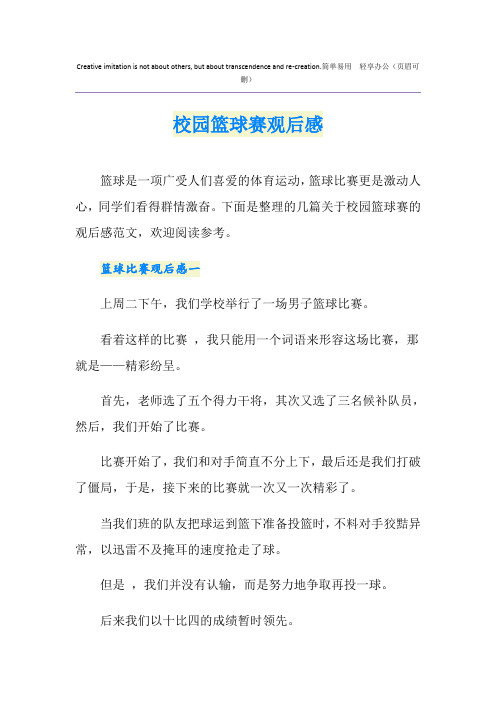 Creative imitation is not about others, but about transcendence and re-creation.简单易用 轻享办公（页眉可删）

校园篮球赛观后感

篮球是一项广受人们喜爱的体育运动，篮球比赛更是激动人心，同学们看得群情激奋。下面是整理的几篇关于校园篮球赛的观后感范文，欢迎阅读参考。

篮球比赛观后感一

上周二下午，我们学校举行了一场男子篮球比赛。

看着这样的比赛 ，我只能用一个词语来形容这场比赛，那就是——精彩纷呈。

首先，老师选了五个得力干将，其次又选了三名候补队员，然后，我们开始了比赛。

比赛开始了，我们和对手简直不分上下，最后还是我们打破了僵局，于是，接下来的比赛就一次又一次精彩了。

当我们班的队友把球运到篮下准备投篮时，不料对手狡黠异常，以迅雷不及掩耳的速度抢走了球。

但是 ，我们并没有认输，而是努力地争取再投一球。

后来我们以十比四的成绩暂时领先。